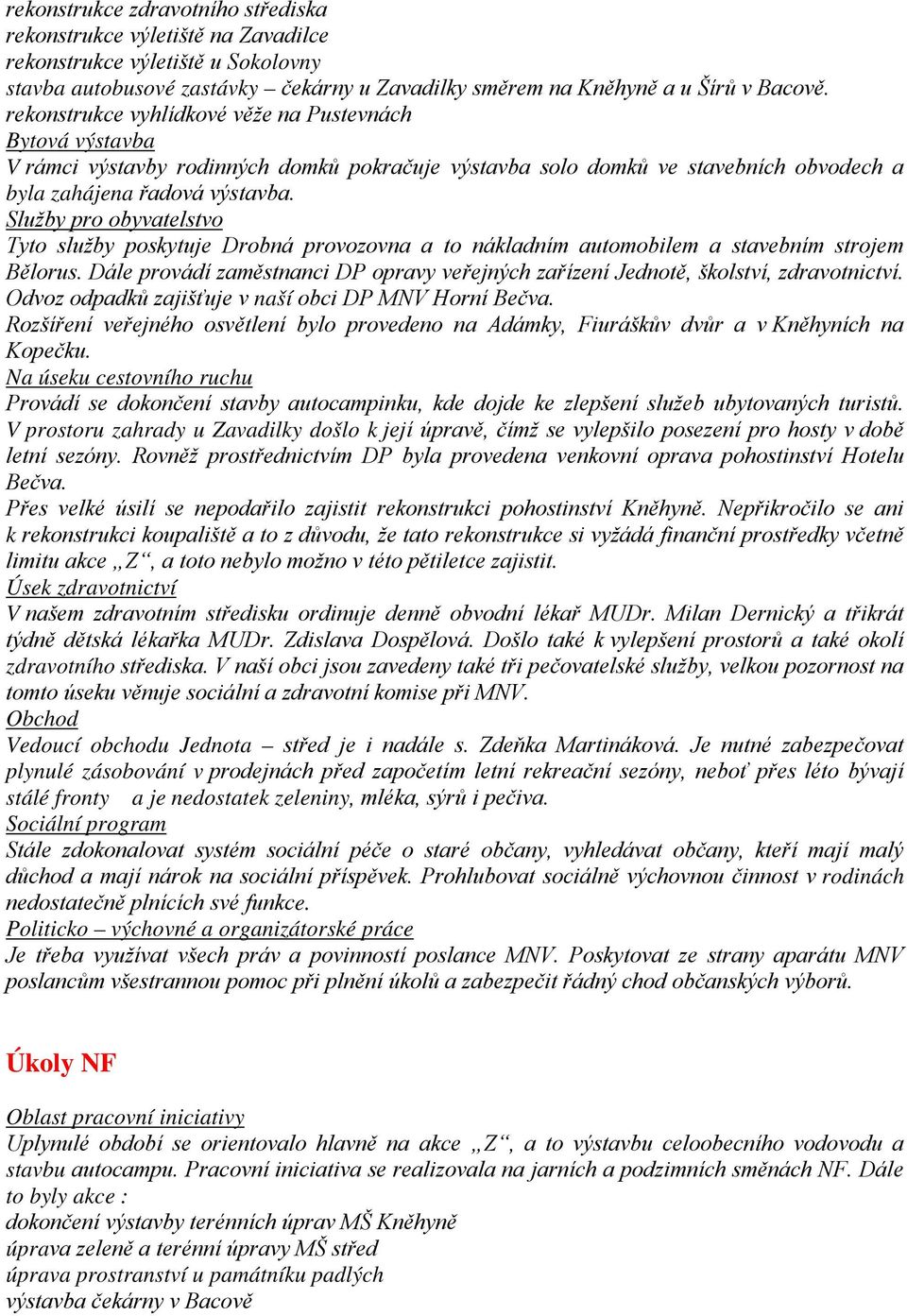 rekonstrukce zdravotního střediska
rekonstrukce výletiště na Zavadilce
rekonstrukce výletiště u Sokolovny
stavba autobusové zastávky – čekárny u Zavadilky směrem na Kněhyně a u Šírů v Bacově.
rekonstrukce vyhlídkové věže na Pustevnách
Bytová výstavba
V rámci výstavby rodinných domků pokračuje výstavba solo domků ve stavebních obvodech a byla zahájena řadová výstavba.
Služby pro obyvatelstvo
Tyto služby poskytuje Drobná provozovna a to nákladním automobilem a stavebním strojem Bělorus. Dále provádí zaměstnanci DP opravy veřejných zařízení Jednotě, školství, zdravotnictví. Odvoz odpadků zajišťuje v naší obci DP MNV Horní Bečva.
Rozšíření veřejného osvětlení bylo provedeno na Adámky, Fiuráškův dvůr a v Kněhyních na Kopečku.
Na úseku cestovního ruchu
Provádí se dokončení stavby autocampinku, kde dojde ke zlepšení služeb ubytovaných turistů. V prostoru zahrady u Zavadilky došlo k její úpravě, čímž se vylepšilo posezení pro hosty v době letní sezóny. Rovněž prostřednictvím DP byla provedena venkovní oprava pohostinství Hotelu Bečva.
Přes velké úsilí se nepodařilo zajistit rekonstrukci pohostinství Kněhyně. Nepřikročilo se ani k rekonstrukci koupaliště a to z důvodu, že tato rekonstrukce si vyžádá finanční prostředky včetně limitu akce „Z“, a toto nebylo možno v této pětiletce zajistit.
Úsek zdravotnictví
V našem zdravotním středisku ordinuje denně obvodní lékař MUDr. Milan Dernický a třikrát týdně dětská lékařka MUDr. Zdislava Dospělová. Došlo také k vylepšení prostorů a také okolí zdravotního střediska. V naší obci jsou zavedeny také tři pečovatelské služby, velkou pozornost na tomto úseku věnuje sociální a zdravotní komise při MNV.
Obchod
Vedoucí obchodu Jednota – střed je i nadále s. Zdeňka Martináková. Je nutné zabezpečovat plynulé zásobování v prodejnách před započetím letní rekreační sezóny, neboť přes léto bývají stálé fronty a je nedostatek zeleniny, mléka, sýrů i pečiva.
Sociální program
Stále zdokonalovat systém sociální péče o staré občany, vyhledávat občany, kteří mají malý důchod a mají nárok na sociální příspěvek. Prohlubovat sociálně výchovnou činnost v rodinách nedostatečně plnících své funkce.
Politicko – výchovné a organizátorské práce
Je třeba využívat všech práv a povinností poslance MNV. Poskytovat ze strany aparátu MNV poslancům všestrannou pomoc při plnění úkolů a zabezpečit řádný chod občanských výborů.

Úkoly NF

Oblast pracovní iniciativy
Uplynulé období se orientovalo hlavně na akce „Z“, a to výstavbu celoobecního vodovodu a stavbu autocampu. Pracovní iniciativa se realizovala na jarních a podzimních směnách NF. Dále to byly akce :
dokončení výstavby terénních úprav MŠ Kněhyně
úprava zeleně a terénní úpravy MŠ střed
úprava prostranství u památníku padlých
výstavba čekárny v Bacově